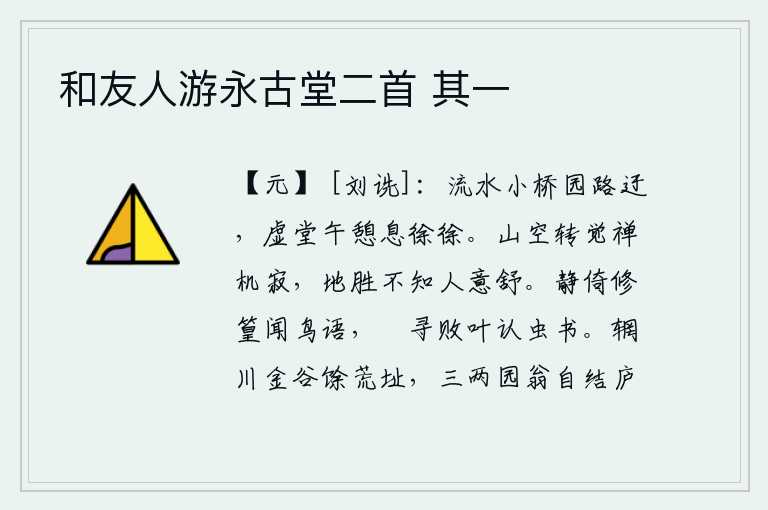 和友人游永古堂二首 其一

【元】［刘诜］：流水小桥园路迂，虚堂午憩息徐徐。山空转觉禅机寂，地胜不知人意舒。静倚修篁闻鸟语，　寻败叶认虫书。辋川金谷馀荒址，三两园翁自结庐